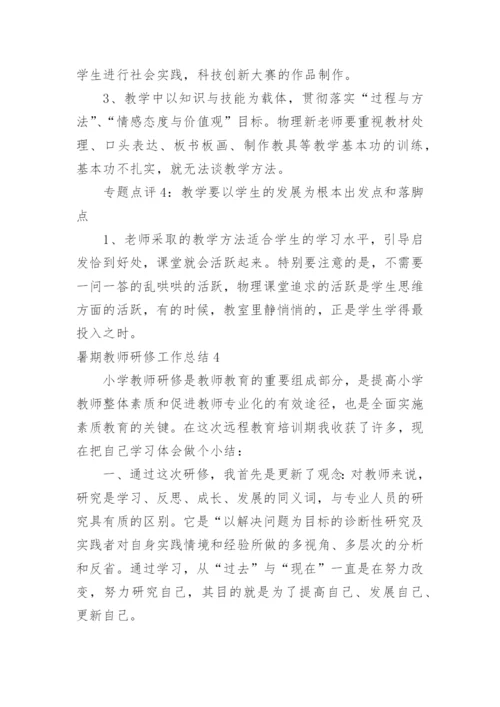 学生进行社会实践，科技创新大赛的作品制作。

3、教学中以知识与技能为载体，贯彻落实“过程与方法”、“情感态度与价值观”目标。物理新老师要重视教材处理、口头表达、板书板画、制作教具等教学基本功的训练，基本功不扎实，就无法谈教学方法。

专题点评4：教学要以学生的发展为根本出发点和落脚点

1、老师采取的教学方法适合学生的学习水平，引导启发恰到好处，课堂就会活跃起来。特别要注意的是，不需要一问一答的乱哄哄的活跃，物理课堂追求的活跃是学生思维方面的活跃，有的时候，教室里静悄悄的，正是学生学得最投入之时。

暑期教师研修工作总结4

小学教师研修是教师教育的重要组成部分，是提高小学教师整体素质和促进教师专业化的有效途径，也是全面实施素质教育的关键。在这次远程教育培训期我收获了许多，现在把自己学习体会做个小结：

一、通过这次研修，我首先是更新了观念：对教师来说，研究是学习、反思、成长、发展的同义词，与专业人员的研究具有质的区别。它是“以解决问题为目标的诊断性研究及实践者对自身实践情境和经验所做的多视角、多层次的分析和反省。通过学习，从“过去”与“现在”一直是在努力改变，努力研究自己，其目的就是为了提高自己、发展自己、更新自己。